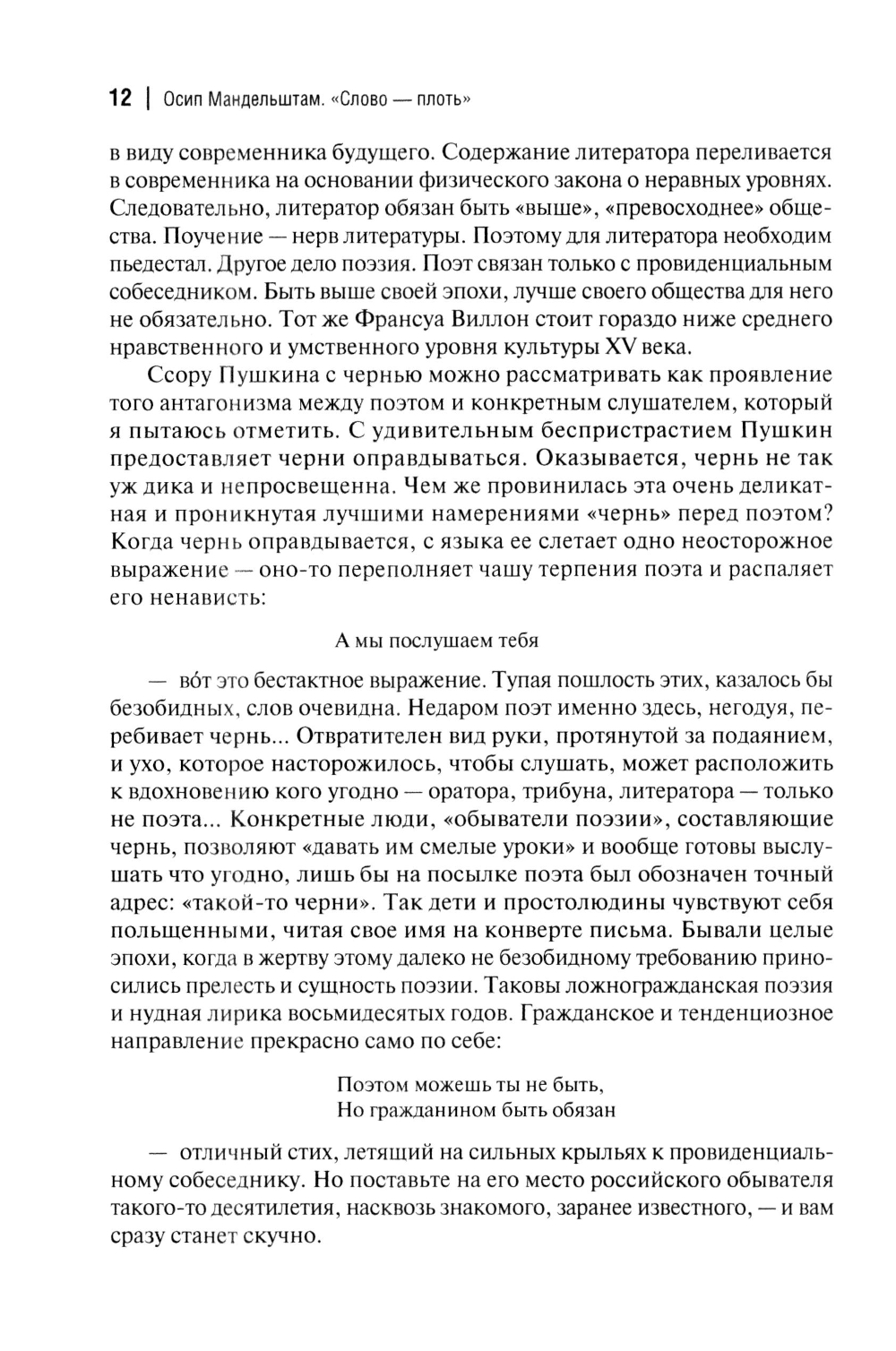 12 | Осип Мандельштам. «Слово — плоть»

в виду современника будущего. Содержание литератора переливается в современника на основании физического закона о неравных уровнях. Следовательно, литератор обязан быть «выше», «превосходнее» общества. Поучение — нерв литературы. Поэтому для литератора необходим пьедестал. Другое дело поэзия. Поэт связан только с провиденциальным собеседником. Быть выше своей эпохи, лучше своего общества для него не обязательно. Тот же Франсуа Виллон стоит гораздо ниже среднего нравственного и умственного уровня культуры XV века.

Ссору Пушкина с чернью можно рассматривать как проявление того антагонизма между поэтом и конкретным слушателем, который я пытаюсь отметить. С удивительным беспристрастием Пушкин предоставляет черни оправдываться. Оказывается, чернь не так уж дика и непросвещенна. Чем же провинилась эта очень деликатная и проникнутая лучшими намерениями «чернь» перед поэтом? Когда чернь оправдывается, с языка ее слетает одно неосторожное выражение — оно-то переполняет чашу терпения поэта и распаляет его ненависть:

А мы послушаем тебя

— во́т это бестактное выражение. Тупая пошлость этих, казалось бы безобидных, слов очевидна. Недаром поэт именно здесь, негодуя, перебивает чернь... Отвратителен вид руки, протянутой за подаянием, и ухо, которое насторожилось, чтобы слушать, может расположить к вдохновению кого угодно — оратора, трибуна, литератора — только не поэта... Конкретные люди, «обыватели поэзии», составляющие чернь, позволяют «давать им смелые уроки» и вообще готовы выслушать что угодно, лишь бы на посылке поэта был обозначен точный адрес: «такой-то черни». Так дети и простолюдины чувствуют себя польщенными, читая свое имя на конверте письма. Бывали целые эпохи, когда в жертву этому далеко не безобидному требованию приносились прелесть и сущность поэзии. Таковы ложногражданская поэзия и нудная лирика восьмидесятых годов. Гражданское и тенденциозное направление прекрасно само по себе:

Поэтом можешь ты не быть,
Но гражданином быть обязан

— отличный стих, летящий на сильных крыльях к провиденциальному собеседнику. Но поставьте на его место российского обывателя такого-то десятилетия, насквозь знакомого, заранее известного, — и вам сразу станет скучно.